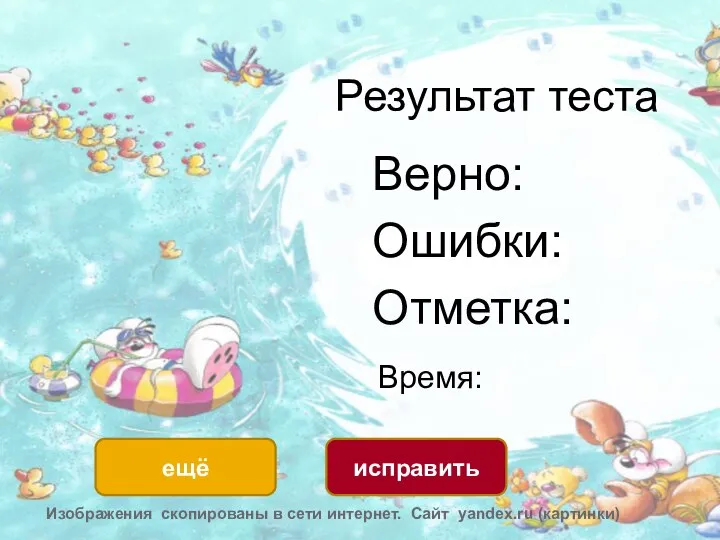 Результат теста

Верно:

Ошибки:

Отметка:

Время:

ещё

исправить

Изображения скопированы в сети интернет. Сайт yandex.ru (картинки)